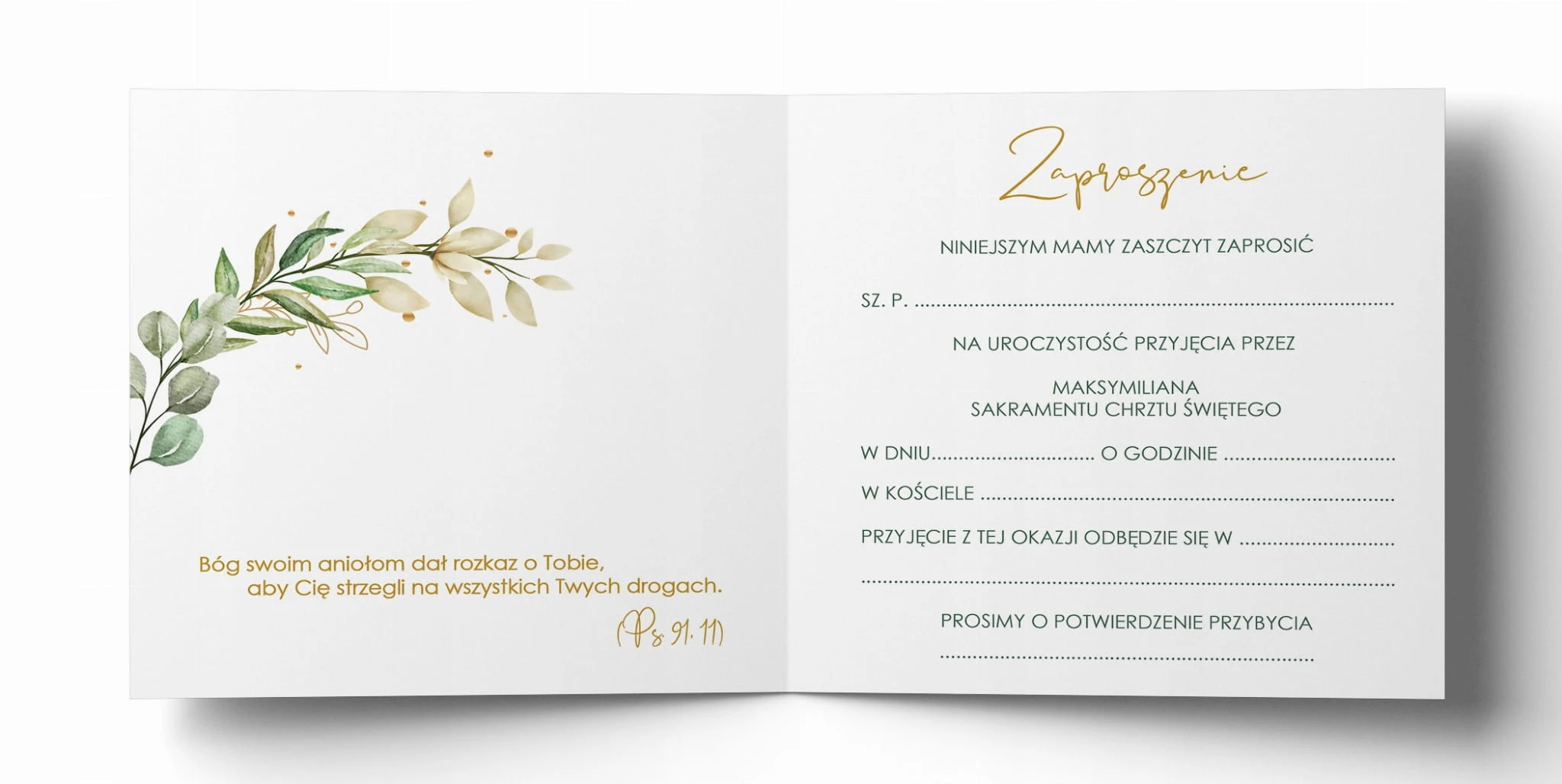 Bóg swoim aniołom dał rozkaz o Tobie, aby Cię strzegli na wszystkich Twych drogach.

(Ps 91, 11)

Zaproszenie

NINIEJSZYM MAMY ZASZCZYT ZAPROSIĆ

SZ. P. ____

NA UROCZYSTOŚĆ PRZYJĘCIA PRZEZ

MAKSYMILIANA
SAKRAMENTU CHRZTU ŚWIĘTEGO

W DNIU____ O GODZINIE ____

W KOŚCIELE ____

PRZYJĘCIE Z TEJ OKAZJI ODBĘDZIE SIĘ W ____

____

PROSIMY O POTWIERDZENIE PRZYBYCIA

____